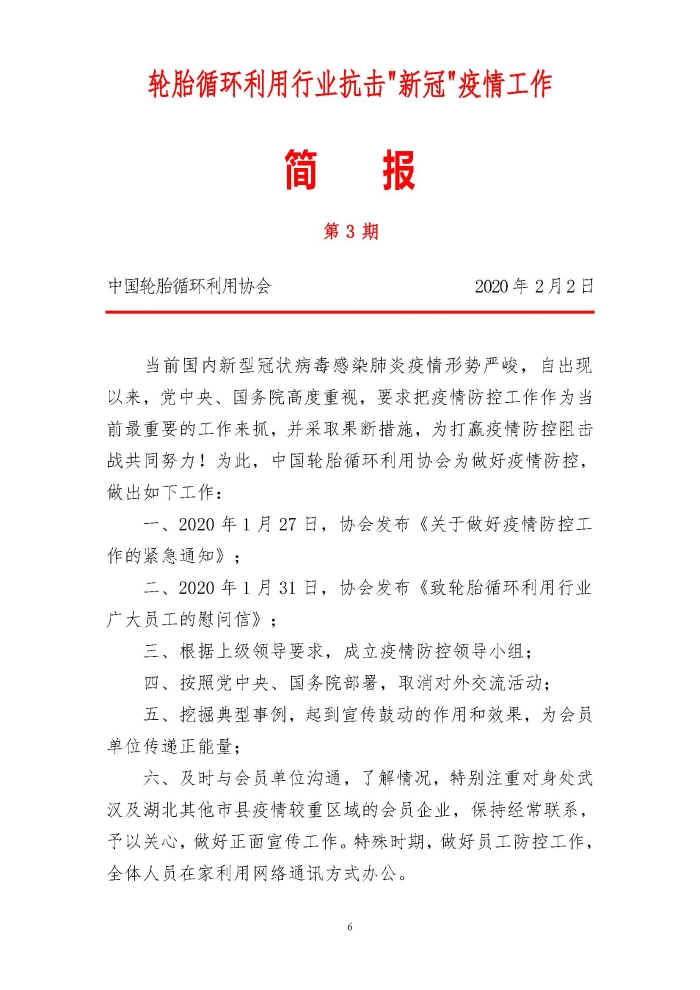 轮胎循环利用行业抗击"新冠"疫情工作

简 报

第 3 期

中国轮胎循环利用协会 2020 年 2 月 2 日

当前国内新型冠状病毒感染肺炎疫情形势严峻，自出现以来，党中央、国务院高度重视，要求把疫情防控工作作为当前最重要的工作来抓，并采取果断措施，为打赢疫情防控阻击战共同努力！为此，中国轮胎循环利用协会为做好疫情防控，做出如下工作：

一、2020 年 1 月 27 日，协会发布《关于做好疫情防控工作的紧急通知》；

二、2020 年 1 月 31 日，协会发布《致轮胎循环利用行业广大员工的慰问信》；

三、根据上级领导要求，成立疫情防控领导小组；

四、按照党中央、国务院部署，取消对外交流活动；

五、挖掘典型事例，起到宣传鼓动的作用和效果，为会员单位传递正能量；

六、及时与会员单位沟通，了解情况，特别注重对身处武汉及湖北其他市县疫情较重区域的会员企业，保持经常联系，予以关心，做好正面宣传工作。特殊时期，做好员工防控工作，全体人员在家利用网络通讯方式办公。

6